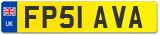 UK FP51 AVA